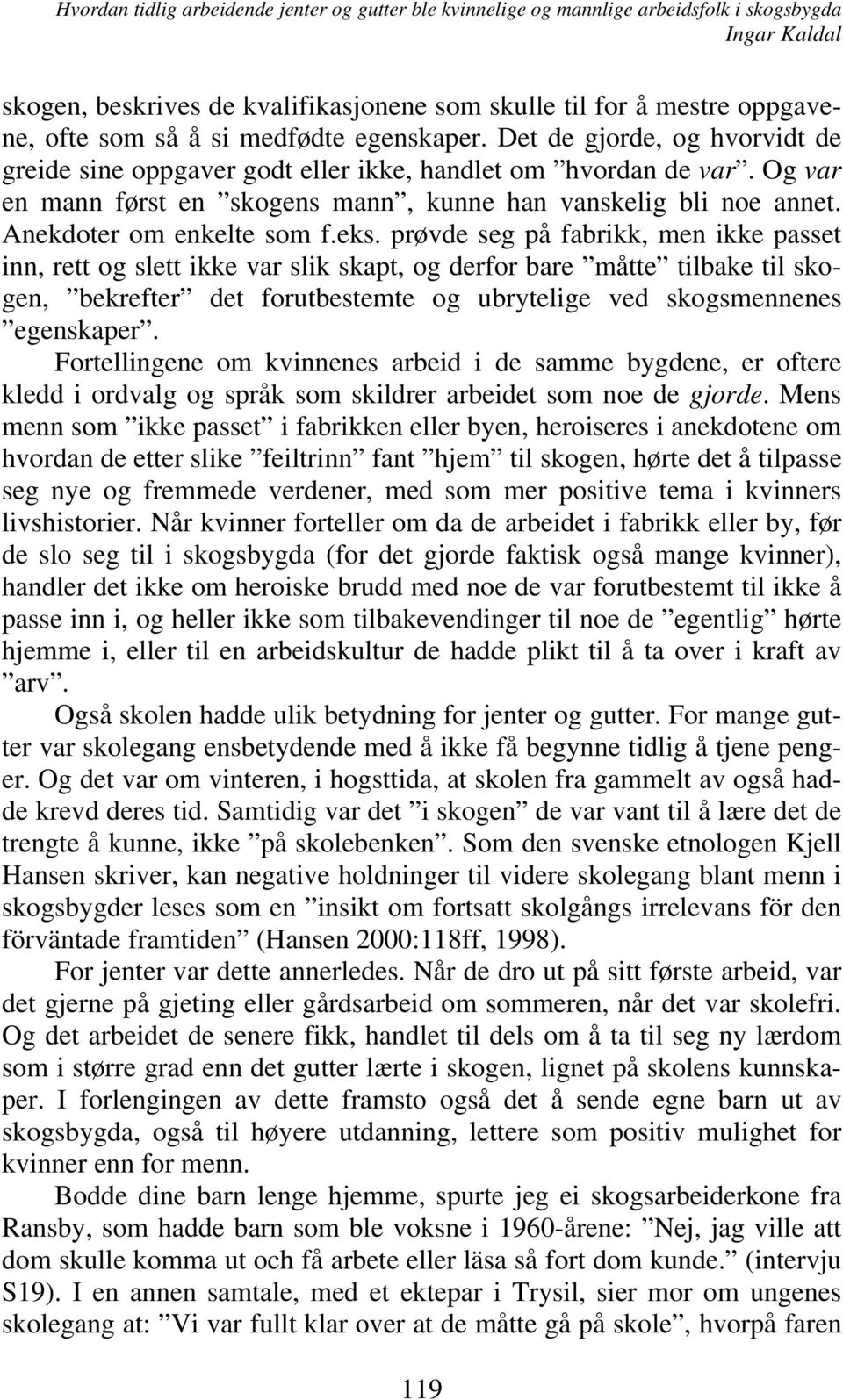 Hvordan tidlig arbeidende jenter og gutter ble kvinnelige og mannlige arbeidsfolk i skogsbygda
Ingar Kaldal

skogen, beskrives de kvalifikasjonene som skulle til for å mestre oppgavene, ofte som så å si medfødte egenskaper. Det de gjorde, og hvorvidt de greide sine oppgaver godt eller ikke, handlet om ”hvordan de var”. Og var en mann først en ”skogens mann”, kunne han vanskelig bli noe annet. Anekdoter om enkelte som f.eks. prøvde seg på fabrikk, men ikke passet inn, rett og slett ikke var slik skapt, og derfor bare ”måtte” tilbake til skogen, ”bekrefter” det forutbestemte og ubrytelige ved skogsmennenes ”egenskaper”.

Fortellingene om kvinnenes arbeid i de samme bygdene, er oftere kledd i ordvalg og språk som skildrer arbeidet som noe de gjorde. Mens menn som ”ikke passet” i fabrikken eller byen, heroiseres i anekdotene om hvordan de etter slike ”feiltrinn” fant ”hjem” til skogen, hørte det å tilpasse seg nye og fremmede verdener, med som mer positive tema i kvinners livshistorier. Når kvinner forteller om da de arbeidet i fabrikk eller by, før de slo seg til i skogsbygda (for det gjorde faktisk også mange kvinner), handler det ikke om heroiske brudd med noe de var forutbestemt til ikke å passe inn i, og heller ikke som tilbakevendinger til noe de ”egentlig” hørte hjemme i, eller til en arbeidskultur de hadde plikt til å ta over i kraft av ”arv”.

Også skolen hadde ulik betydning for jenter og gutter. For mange gutter var skolegang ensbetydende med å ikke få begynne tidlig å tjene penger. Og det var om vinteren, i hogsttida, at skolen fra gammelt av også hadde krevd deres tid. Samtidig var det ”i skogen” de var vant til å lære det de trengte å kunne, ikke ”på skolebenken”. Som den svenske etnologen Kjell Hansen skriver, kan negative holdninger til videre skolegang blant menn i skogsbygder leses som en ”insikt om fortsatt skolgångs irrelevans för den förväntade framtiden” (Hansen 2000:118ff, 1998).

For jenter var dette annerledes. Når de dro ut på sitt første arbeid, var det gjerne på gjeting eller gårdsarbeid om sommeren, når det var skolefri. Og det arbeidet de senere fikk, handlet til dels om å ta til seg ny lærdom som i større grad enn det gutter lærte i skogen, lignet på skolens kunnskaper. I forlengingen av dette framsto også det å sende egne barn ut av skogsbygda, også til høyere utdanning, lettere som positiv mulighet for kvinner enn for menn.

Bodde dine barn lenge hjemme, spurte jeg ei skogsarbeiderkone fra Ransby, som hadde barn som ble voksne i 1960-årene: ”Nej, jag ville att dom skulle komma ut och få arbete eller läsa så fort dom kunde.” (intervju S19). I en annen samtale, med et ektepar i Trysil, sier mor om ungenes skolegang at: ”Vi var fullt klar over at de måtte gå på skole”, hvorpå faren

119